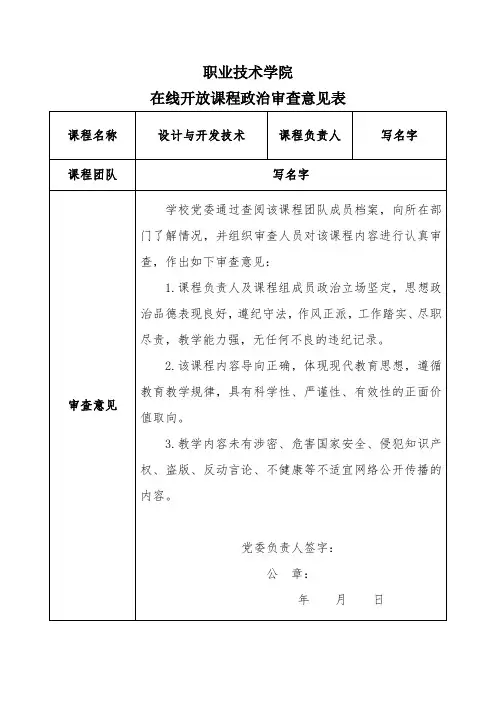 职业技术学院
在线开放课程政治审查意见表

| 课程名称 | 设计与开发技术 | 课程负责人 | 写名字 |
|---|---|---|---|
| 课程团队 | 写名字 | | |
| 审查意见 | 学校党委通过查阅该课程团队成员档案，向所在部门了解情况，并组织审查人员对该课程内容进行认真审查，作出如下审查意见：<br>1. 课程负责人及课程组成员政治立场坚定，思想政治品德表现良好，遵纪守法，作风正派，工作踏实、尽职尽责，教学能力强，无任何不良的违纪记录。<br>2. 该课程内容导向正确，体现现代教育思想，遵循教育教学规律，具有科学性、严谨性、有效性的正面价值取向。<br>3. 教学内容未有涉密、危害国家安全、侵犯知识产权、盗版、反动言论、不健康等不适宜网络公开传播的内容。<br>党委负责人签字：<br>公 章：<br>年 月 日 | | |